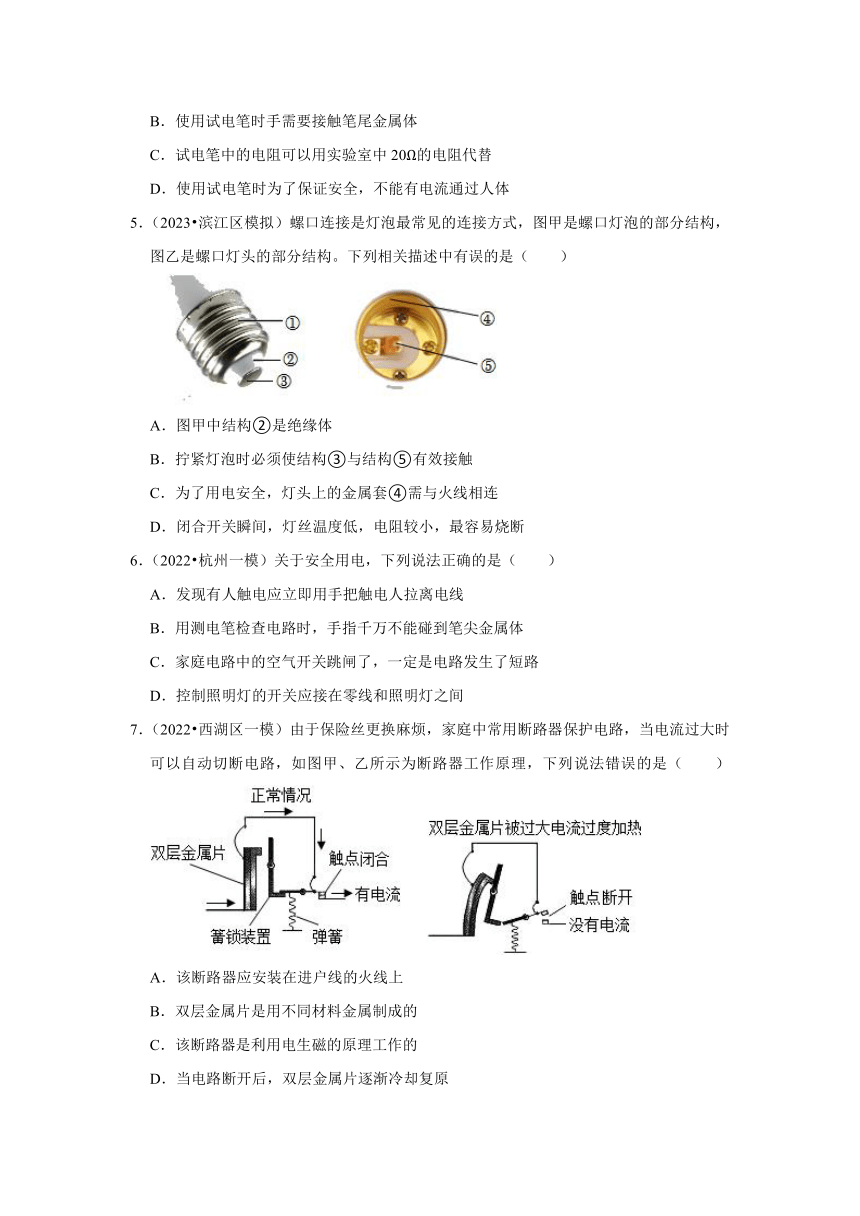 B．使用试电笔时手需要接触笔尾金属体

C．试电笔中的电阻可以用实验室中 20Ω的电阻代替

D．使用试电笔时为了保证安全，不能有电流通过人体

5．（2023•滨江区模拟）螺口连接是灯泡最常见的连接方式，图甲是螺口灯泡的部分结构，图乙是螺口灯头的部分结构。下列相关描述中有误的是（　　）

①
②
③
④
⑤

A．图甲中结构②是绝缘体

B．拧紧灯泡时必须使结构③与结构⑤有效接触

C．为了用电安全，灯头上的金属套④需与火线相连

D．闭合开关瞬间，灯丝温度低，电阻较小，最容易烧断

6．（2022•杭州一模）关于安全用电，下列说法正确的是（　　）

A．发现有人触电应立即用手把触电人拉离电线

B．用测电笔检查电路时，手指千万不能碰到笔尖金属体

C．家庭电路中的空气开关跳闸了，一定是电路发生了短路

D．控制照明灯的开关应接在零线和照明灯之间

7．（2022•西湖区一模）由于保险丝更换麻烦，家庭中常用断路器保护电路，当电流过大时可以自动切断电路，如图甲、乙所示为断路器工作原理，下列说法错误的是（　　）

正常情况
双层金属片
触点闭合
有电流
簧锁装置
弹簧
双层金属片被过大电流过度加热
触点断开
没有电流

A．该断路器应安装在进户线的火线上

B．双层金属片是用不同材料金属制成的

C．该断路器是利用电生磁的原理工作的

D．当电路断开后，双层金属片逐渐冷却复原